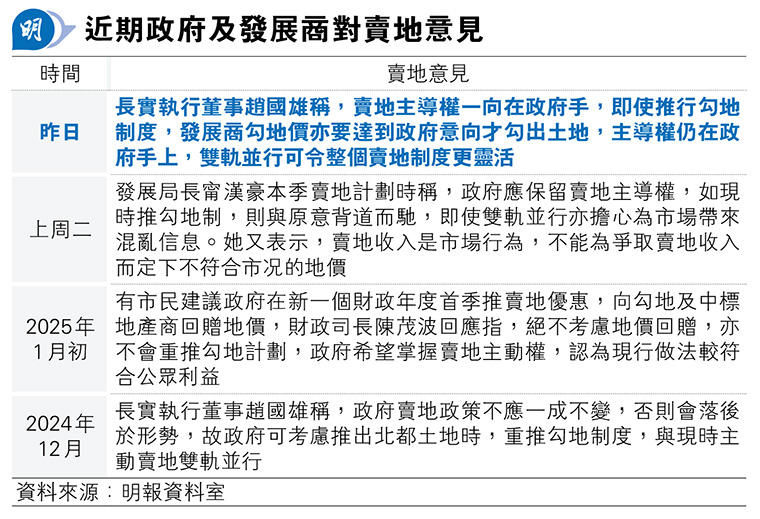 明

近期政府及發展商對賣地意見

| 時間 | 賣地意見 |
|---|---|
| 昨日 | 長實執行董事趙國雄稱，賣地主導權一向在政府手，即使推行勾地制度，發展商勾地價亦要達到政府意向才勾出土地，主導權仍在政府手上，雙軌並行可令整個賣地制度更靈活 |
| 上周二 | 發展局長甯漢豪本季賣地計劃時稱，政府應保留賣地主導權，如現時推勾地制，則與原意背道而馳，即使雙軌並行亦擔心為市場帶來混亂信息。她又表示，賣地收入是市場行為，不能為爭取賣地收入而定下不符合市況的地價 |
| 2025年1月初 | 有市民建議政府在新一個財政年度首季推賣地優惠，向勾地及中標地產商回贈地價，財政司長陳茂波回應指，絕不考慮地價回贈，亦不會重推勾地計劃，政府希望掌握賣地主動權，認為現行做法較符合公眾利益 |
| 2024年12月 | 長實執行董事趙國雄稱，政府賣地政策不應一成不變，否則會落後於形勢，故政府可考慮推出北都土地時，重推勾地制度，與現時主動賣地雙軌並行 |

資料來源：明報資料室